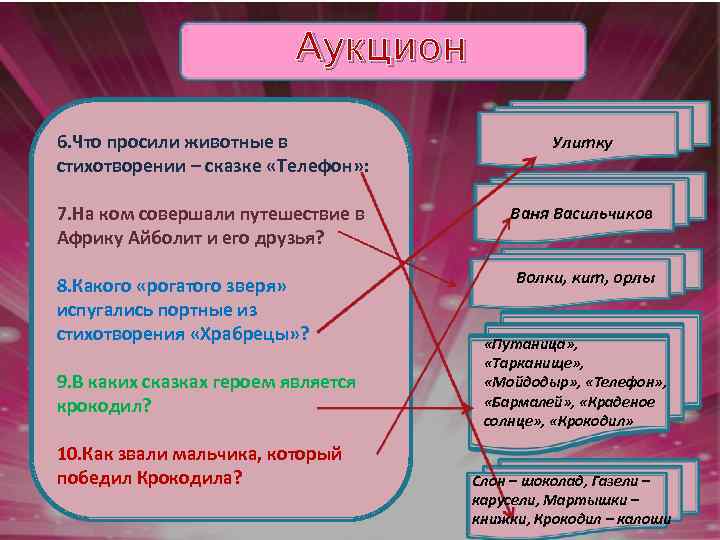 Аукцион

6.Что просили животные в стихотворении – сказке «Телефон»:

7.На ком совершали путешествие в Африку Айболит и его друзья?

8.Какого «рогатого зверя» испугались портные из стихотворения «Храбрецы»?

9.В каких сказках героем является крокодил?

10.Как звали мальчика, который победил Крокодила?

Улитку

Ваня Васильчиков

Волки, кит, орлы

«Путаница», «Тарканище», «Мойдодыр», «Телефон», «Бармалей», «Краденое солнце», «Крокодил»

Слон – шоколад, Газели – карусели, Мартышки – книжки, Крокодил – калоши